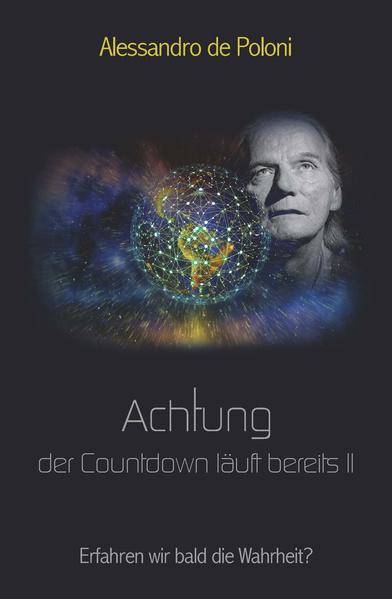 Alessandro de Poloni

Achtung

der Countdown läuft bereits II

Erfahren wir bald die Wahrheit?